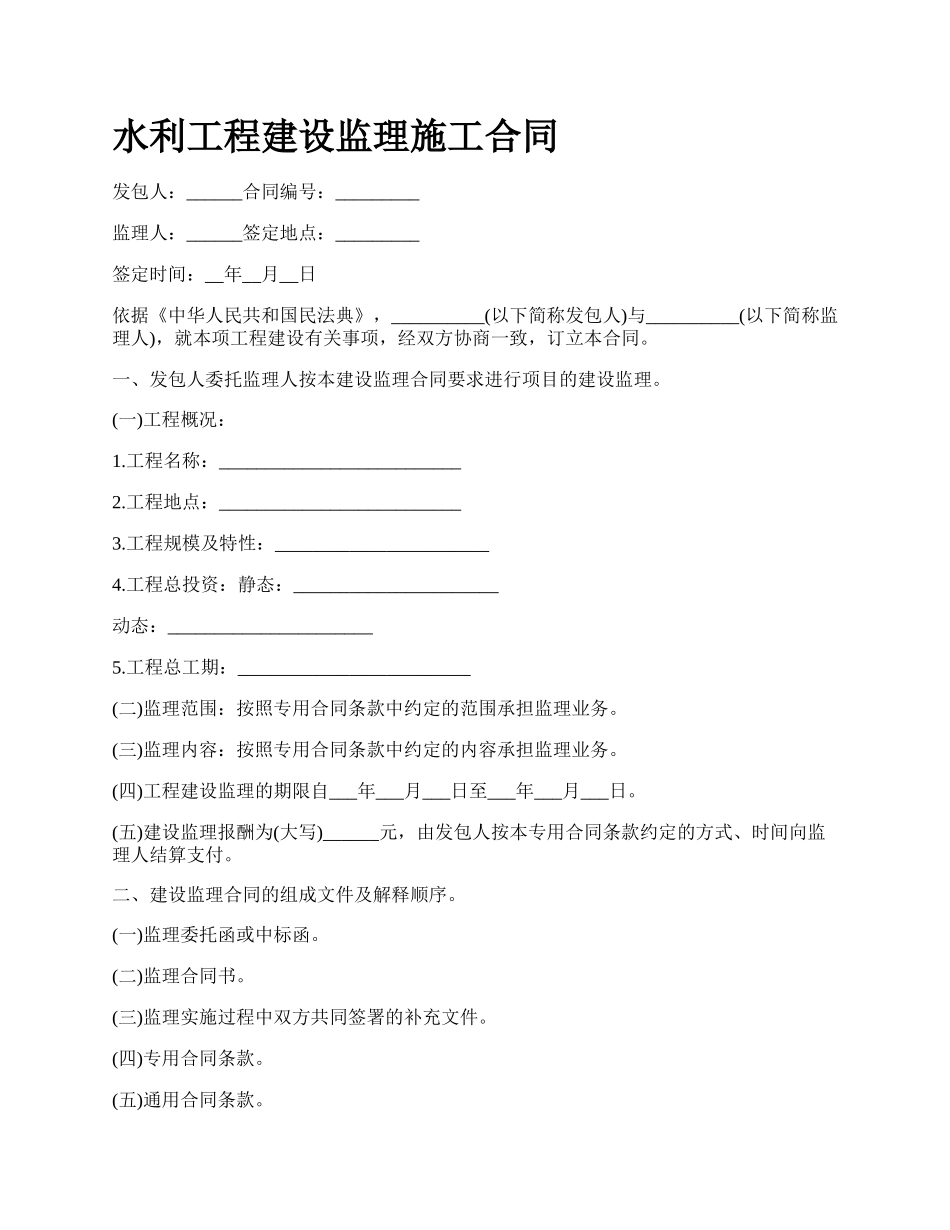 水利工程建设监理施工合同

发包人：______合同编号：_________

监理人：______签定地点：_________

签定时间：__年__月__日

依据《中华人民共和国民法典》，__________(以下简称发包人)与__________(以下简称监理人)，就本项工程建设有关事项，经双方协商一致，订立本合同。

一、发包人委托监理人按本建设监理合同要求进行项目的建设监理。

(一)工程概况：

1.工程名称：__________________________

2.工程地点：__________________________

3.工程规模及特性：_______________________

4.工程总投资：静态：______________________

动态：______________________

5.工程总工期：_________________________

(二)监理范围：按照专用合同条款中约定的范围承担监理业务。

(三)监理内容：按照专用合同条款中约定的内容承担监理业务。

(四)工程建设监理的期限自___年___月___日至___年___月___日。

(五)建设监理报酬为(大写)______元，由发包人按本专用合同条款约定的方式、时间向监理人结算支付。

二、建设监理合同的组成文件及解释顺序。

(一)监理委托函或中标函。

(二)监理合同书。

(三)监理实施过程中双方共同签署的补充文件。

(四)专用合同条款。

(五)通用合同条款。